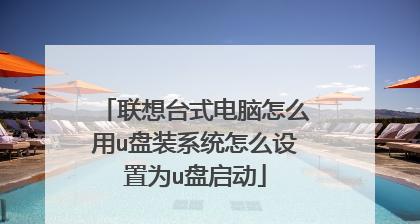 「联想台式电脑怎么用u盘装系统怎么设置为u盘启动」